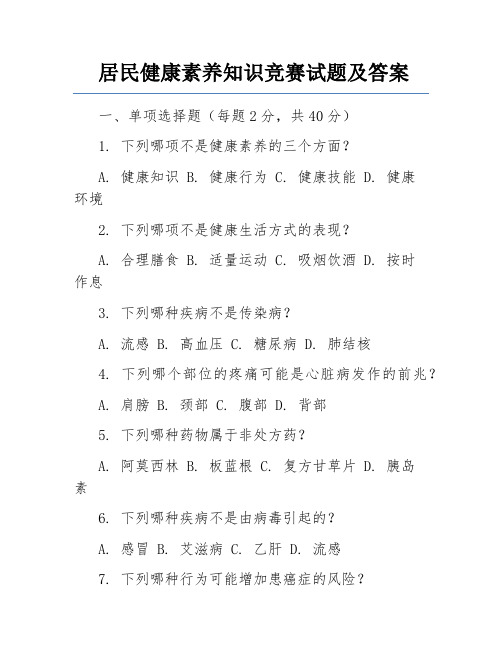 居民健康素养知识竞赛试题及答案

一、单项选择题（每题2分，共40分）

1. 下列哪项不是健康素养的三个方面？

A. 健康知识 B. 健康行为 C. 健康技能 D. 健康环境

2. 下列哪项不是健康生活方式的表现？

A. 合理膳食 B. 适量运动 C. 吸烟饮酒 D. 按时作息

3. 下列哪种疾病不是传染病？

A. 流感 B. 高血压 C. 糖尿病 D. 肺结核

4. 下列哪个部位的疼痛可能是心脏病发作的前兆？

A. 肩膀 B. 颈部 C. 腹部 D. 背部

5. 下列哪种药物属于非处方药？

A. 阿莫西林 B. 板蓝根 C. 复方甘草片 D. 胰岛素

6. 下列哪种疾病不是由病毒引起的？

A. 感冒 B. 艾滋病 C. 乙肝 D. 流感

7. 下列哪种行为可能增加患癌症的风险？